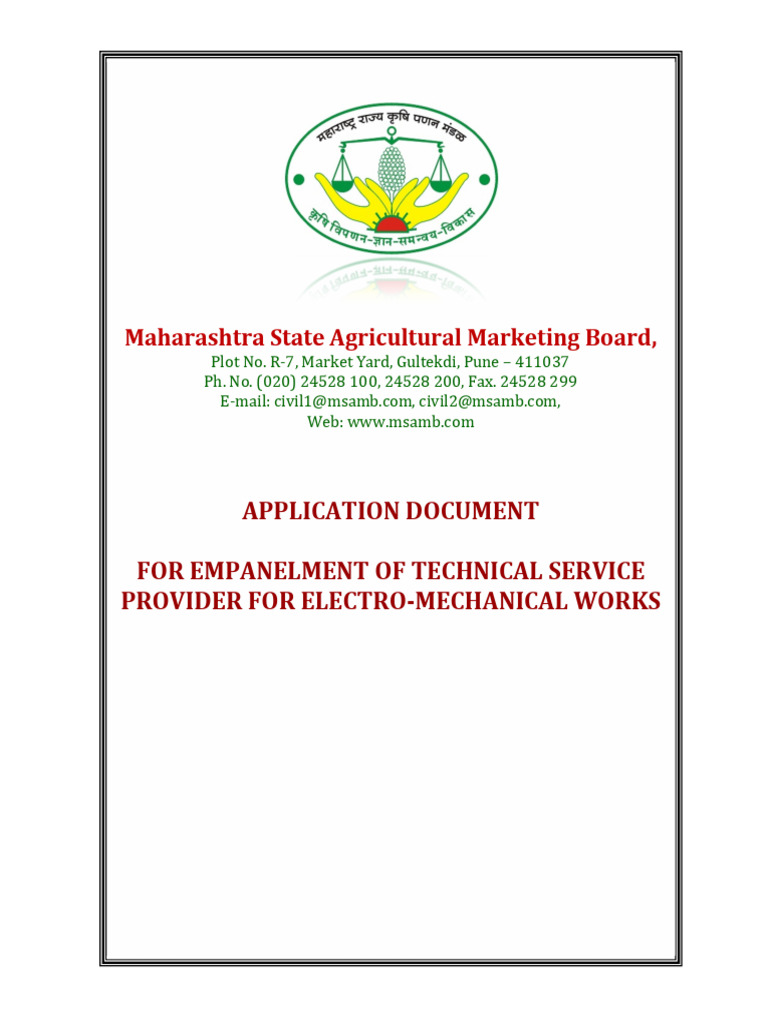 महाराष्ट्र राज्य कृषि पणन मंडळ
कृषि विपणन-ज्ञान-समन्वय-विकास

Maharashtra State Agricultural Marketing Board,
Plot No. R-7, Market Yard, Gultekdi, Pune – 411037
Ph. No. (020) 24528 100, 24528 200, Fax. 24528 299
E-mail: civil1@msamb.com, civil2@msamb.com,
Web: www.msamb.com

APPLICATION DOCUMENT

FOR EMPANELMENT OF TECHNICAL SERVICE PROVIDER FOR ELECTRO-MECHANICAL WORKS